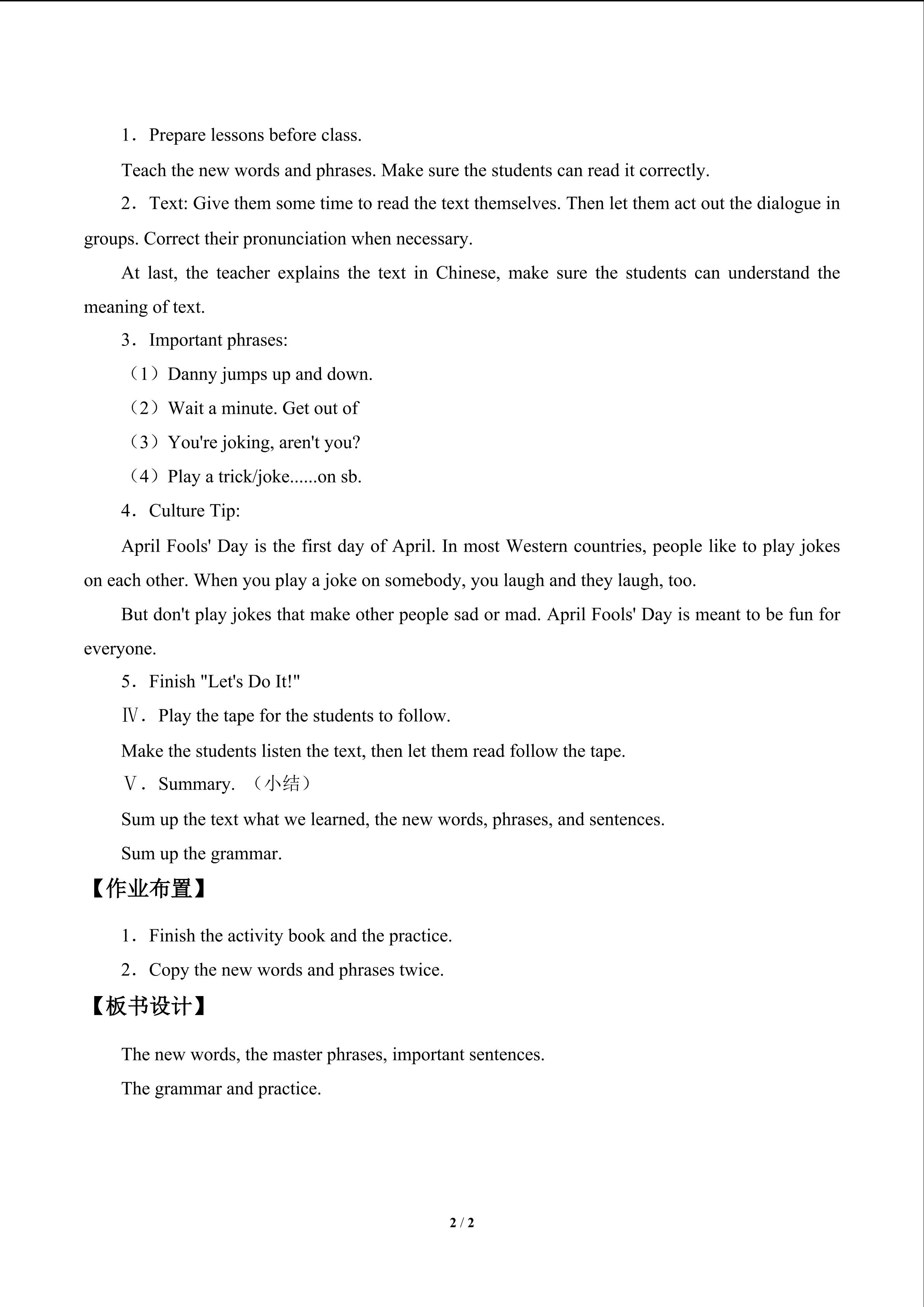 1．Prepare lessons before class.

Teach the new words and phrases. Make sure the students can read it correctly.

2．Text: Give them some time to read the text themselves. Then let them act out the dialogue in groups. Correct their pronunciation when necessary.

At last, the teacher explains the text in Chinese, make sure the students can understand the meaning of text.

3．Important phrases:

（1）Danny jumps up and down.

（2）Wait a minute. Get out of

（3）You're joking, aren't you?

（4）Play a trick/joke......on sb.

4．Culture Tip:

April Fools' Day is the first day of April. In most Western countries, people like to play jokes on each other. When you play a joke on somebody, you laugh and they laugh, too.

But don't play jokes that make other people sad or mad. April Fools' Day is meant to be fun for everyone.

5．Finish "Let's Do It!"

Ⅳ．Play the tape for the students to follow.

Make the students listen the text, then let them read follow the tape.

Ⅴ．Summary.（小结）

Sum up the text what we learned, the new words, phrases, and sentences.

Sum up the grammar.

【作业布置】

1．Finish the activity book and the practice.

2．Copy the new words and phrases twice.

【板书设计】

The new words, the master phrases, important sentences.

The grammar and practice.

2 / 2